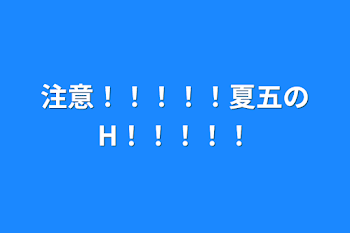 注意！！！！！夏五のH！！！！！